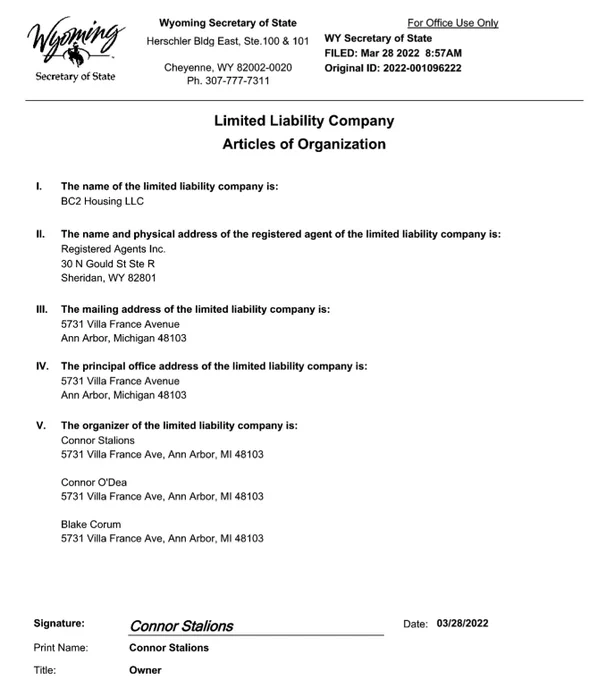 Wyoming
Secretary of State

Wyoming Secretary of State
Herschler Bldg East, Ste.100 & 101

Cheyenne, WY 82002-0020
Ph. 307-777-7311

For Office Use Only
WY Secretary of State
FILED: Mar 28 2022 8:57AM
Original ID: 2022-001096222

Limited Liability Company
Articles of Organization

I. The name of the limited liability company is:
BC2 Housing LLC

II. The name and physical address of the registered agent of the limited liability company is:
Registered Agents Inc.
30 N Gould St Ste R
Sheridan, WY 82801

III. The mailing address of the limited liability company is:
5731 Villa France Avenue
Ann Arbor, Michigan 48103

IV. The principal office address of the limited liability company is:
5731 Villa France Avenue
Ann Arbor, Michigan 48103

V. The organizer of the limited liability company is:
Connor Stalions
5731 Villa France Ave, Ann Arbor, MI 48103

Connor O'Dea
5731 Villa France Ave, Ann Arbor, MI 48103

Blake Corum
5731 Villa France Ave, Ann Arbor, MI 48103

Signature: Connor Stalions Date: 03/28/2022

Print Name: Connor Stalions

Title: Owner